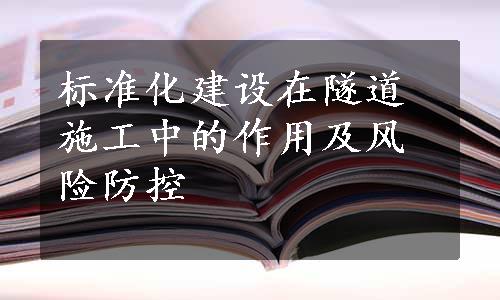 标准化建设在隧道施工中的作用及风险防控